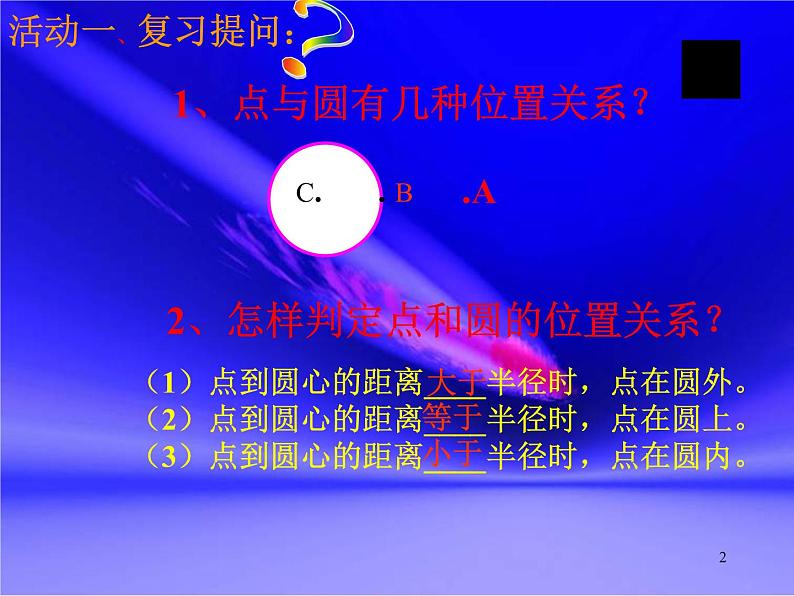 活动一、复习提问：

1、点与圆有几种位置关系？

C. . B .A

2、怎样判定点和圆的位置关系？

（1）点到圆心的距离大于半径时，点在圆外。
（2）点到圆心的距离等于半径时，点在圆上。
（3）点到圆心的距离小于半径时，点在圆内。

2